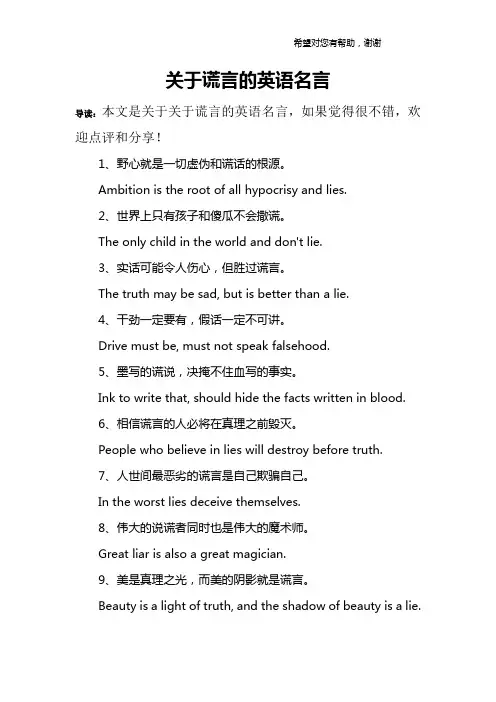 希望对您有帮助，谢谢

关于谎言的英语名言

导读：本文是关于关于谎言的英语名言，如果觉得很不错，欢迎点评和分享！

1、野心就是一切虚伪和谎话的根源。

Ambition is the root of all hypocrisy and lies.

2、世界上只有孩子和傻瓜不会撒谎。

The only child in the world and don't lie.

3、实话可能令人伤心，但胜过谎言。

The truth may be sad, but is better than a lie.

4、干劲一定要有，假话一定不可讲。

Drive must be, must not speak falsehood.

5、墨写的谎说，决掩不住血写的事实。

Ink to write that, should hide the facts written in blood.

6、相信谎言的人必将在真理之前毁灭。

People who believe in lies will destroy before truth.

7、人世间最恶劣的谎言是自己欺骗自己。

In the worst lies deceive themselves.

8、伟大的说谎者同时也是伟大的魔术师。

Great liar is also a great magician.

9、美是真理之光，而美的阴影就是谎言。

Beauty is a light of truth, and the shadow of beauty is a lie.